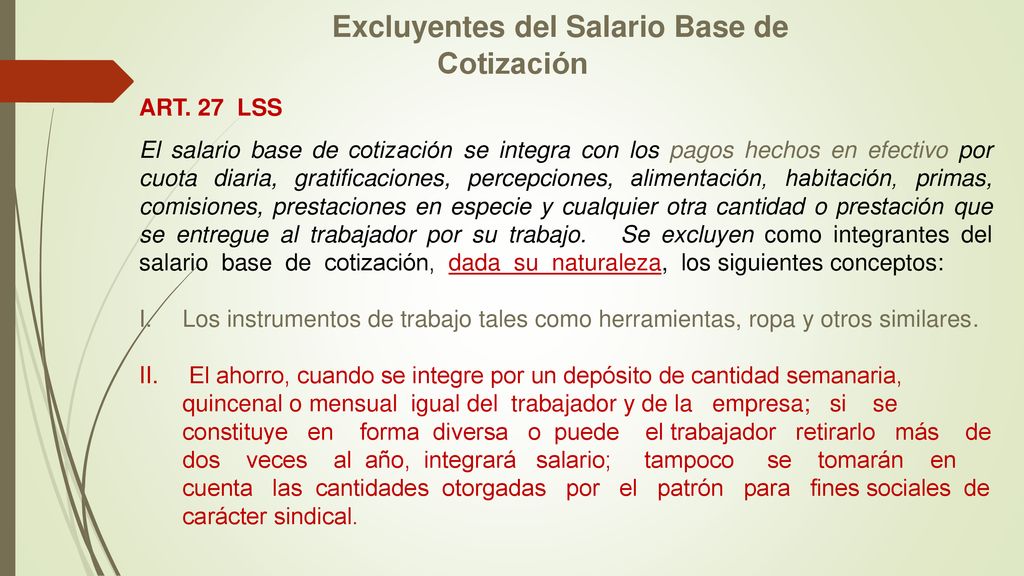 Excluyentes del Salario Base de Cotización

ART. 27 LSS

El salario base de cotización se integra con los pagos hechos en efectivo por cuota diaria, gratificaciones, percepciones, alimentación, habitación, primas, comisiones, prestaciones en especie y cualquier otra cantidad o prestación que se entregue al trabajador por su trabajo. Se excluyen como integrantes del salario base de cotización, dada su naturaleza, los siguientes conceptos:

I. Los instrumentos de trabajo tales como herramientas, ropa y otros similares.

II. El ahorro, cuando se integre por un depósito de cantidad semanaria, quincenal o mensual igual del trabajador y de la empresa; si se constituye en forma diversa o puede el trabajador retirarlo más de dos veces al año, integrará salario; tampoco se tomarán en cuenta las cantidades otorgadas por el patrón para fines sociales de carácter sindical.